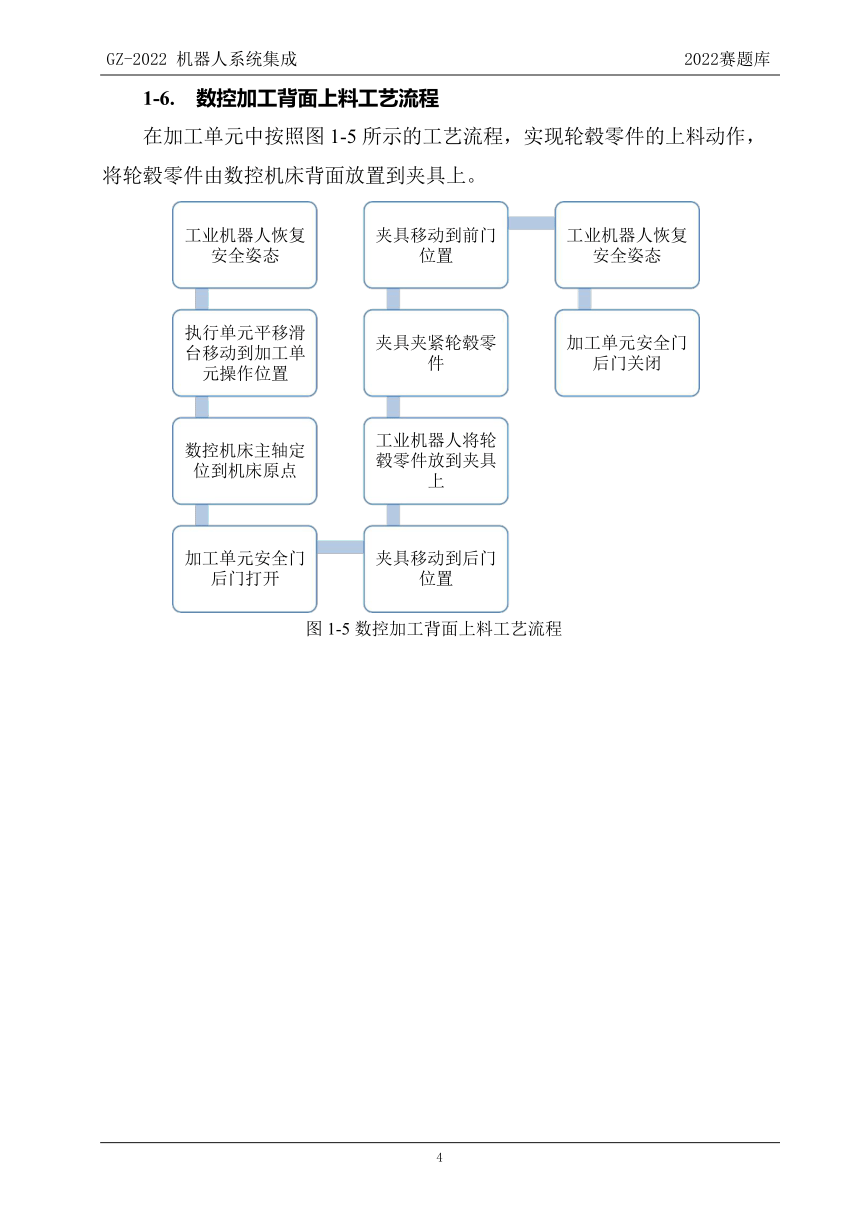 GZ-2022 机器人系统集成

2022赛题库

1-6. 数控加工背面上料工艺流程

在加工单元中按照图 1-5 所示的工艺流程，实现轮毂零件的上料动作，将轮毂零件由数控机床背面放置到夹具上。

工业机器人恢复安全姿态

执行单元平移滑台移动到加工单元操作位置

数控机床主轴定位到机床原点

加工单元安全门后门打开

夹具移动到后门位置

工业机器人将轮毂零件放到夹具上

夹具夹紧轮毂零件

夹具移动到前门位置

工业机器人恢复安全姿态

加工单元安全门后门关闭

图 1-5 数控加工背面上料工艺流程

4